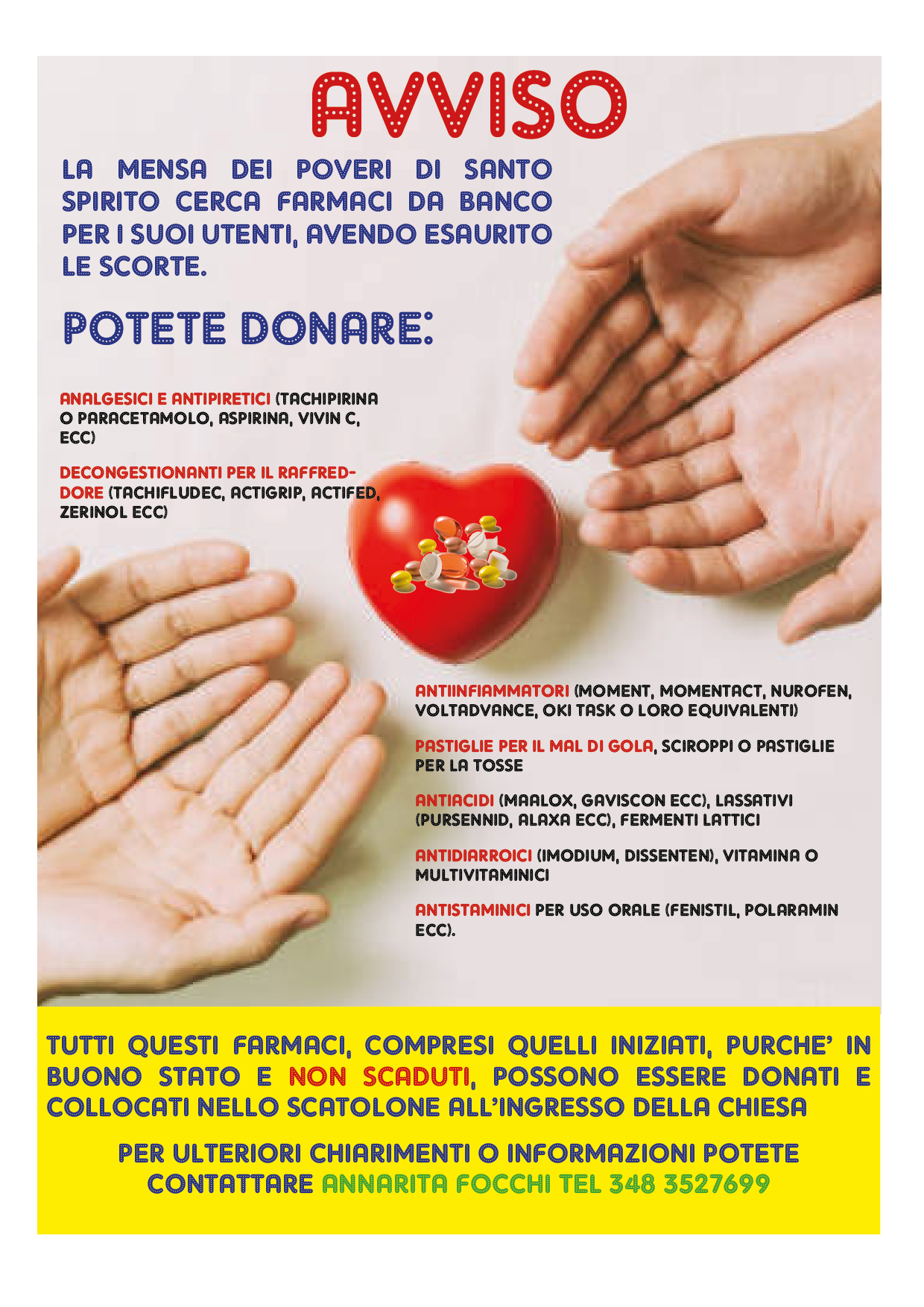 AVVISO

LA MENSA DEI POVERI DI SANTO SPIRITO CERCA FARMACI DA BANCO PER I SUOI UTENTI, AVENDO ESAURITO LE SCORTE.

POTETE DONARE:

ANALGESICI E ANTIPIRETICI (TACHIPIRINA O PARACETAMOLO, ASPIRINA, VIVIN C, ECC)

DECONGESTIONANTI PER IL RAFFREDDORE (TACHIFLUDEC, ACTIGRIP, ACTIFED, ZERINOL ECC)

ANTIINFIAMMATORI (MOMENT, MOMENTACT, NUROFEN, VOLTADVANCE, OKI TASK O LORO EQUIVALENTI)

PASTIGLIE PER IL MAL DI GOLA, SCIROPPI O PASTIGLIE PER LA TOSSE

ANTIACIDI (MAALOX, GAVISCON ECC), LASSATIVI (PURSENNID, ALAXA ECC), FERMENTI LATTICI

ANTIDIARROICI (IMODIUM, DISSENTEN), VITAMINA O MULTIVITAMINICI

ANTISTAMINICI PER USO ORALE (FENISTIL, POLARAMIN ECC).

TUTTI QUESTI FARMACI, COMPRESI QUELLI INIZIATI, PURCHE' IN BUONO STATO E NON SCADUTI, POSSONO ESSERE DONATI E COLLOCATI NELLO SCATOLONE ALL'INGRESSO DELLA CHIESA

PER ULTERIORI CHIARIMENTI O INFORMAZIONI POTETE CONTATTARE ANNARITA FOCCHI TEL 348 3527699